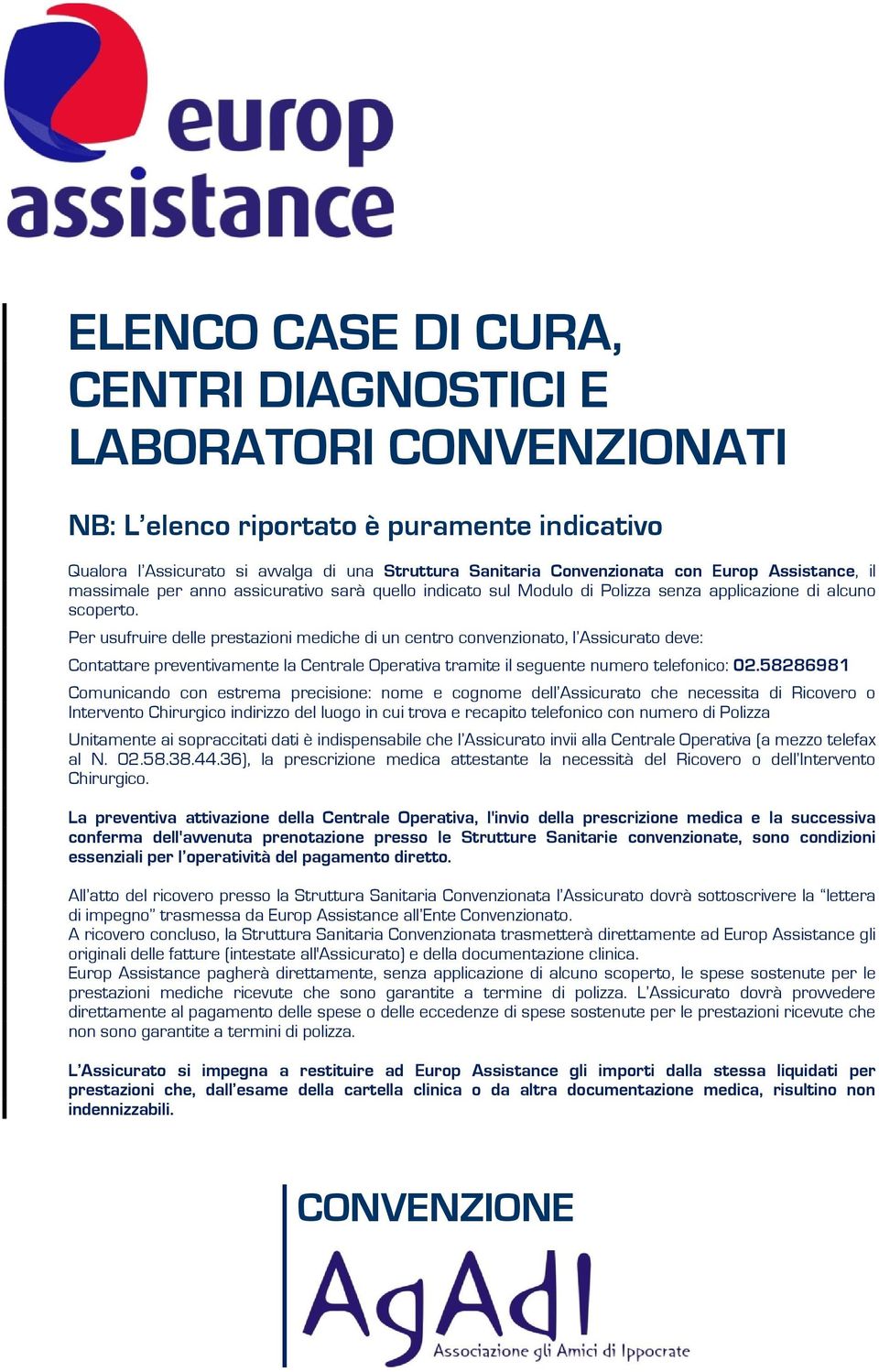 europ assistance

ELENCO CASE DI CURA, CENTRI DIAGNOSTICI E LABORATORI CONVENZIONATI

NB: L'elenco riportato è puramente indicativo

Qualora l'Assicurato si avvalga di una Struttura Sanitaria Convenzionata con Europ Assistance, il massimale per anno assicurativo sarà quello indicato sul Modulo di Polizza senza applicazione di alcuno scoperto.

Per usufruire delle prestazioni mediche di un centro convenzionato, l'Assicurato deve:

Contattare preventivamente la Centrale Operativa tramite il seguente numero telefonico: 02.58286981

Comunicando con estrema precisione: nome e cognome dell'Assicurato che necessita di Ricovero o Intervento Chirurgico indirizzo del luogo in cui trova e recapito telefonico con numero di Polizza

Unitamente ai sopraccitati dati è indispensabile che l'Assicurato invii alla Centrale Operativa (a mezzo telefax al N. 02.58.38.44.36), la prescrizione medica attestante la necessità del Ricovero o dell'Intervento Chirurgico.

La preventiva attivazione della Centrale Operativa, l'invio della prescrizione medica e la successiva conferma dell'avvenuta prenotazione presso le Strutture Sanitarie convenzionate, sono condizioni essenziali per l'operatività del pagamento diretto.

All'atto del ricovero presso la Struttura Sanitaria Convenzionata l'Assicurato dovrà sottoscrivere la "lettera di impegno" trasmessa da Europ Assistance all'Ente Convenzionato.
A ricovero concluso, la Struttura Sanitaria Convenzionata trasmetterà direttamente ad Europ Assistance gli originali delle fatture (intestate all'Assicurato) e della documentazione clinica.
Europ Assistance pagherà direttamente, senza applicazione di alcuno scoperto, le spese sostenute per le prestazioni mediche ricevute che sono garantite a termine di polizza. L'Assicurato dovrà provvedere direttamente al pagamento delle spese o delle eccedenze di spese sostenute per le prestazioni ricevute che non sono garantite a termini di polizza.

L'Assicurato si impegna a restituire ad Europ Assistance gli importi dalla stessa liquidati per prestazioni che, dall'esame della cartella clinica o da altra documentazione medica, risultino non indennizzabili.

CONVENZIONE
AgAdI
Associazione gli Amici di Ippocrate